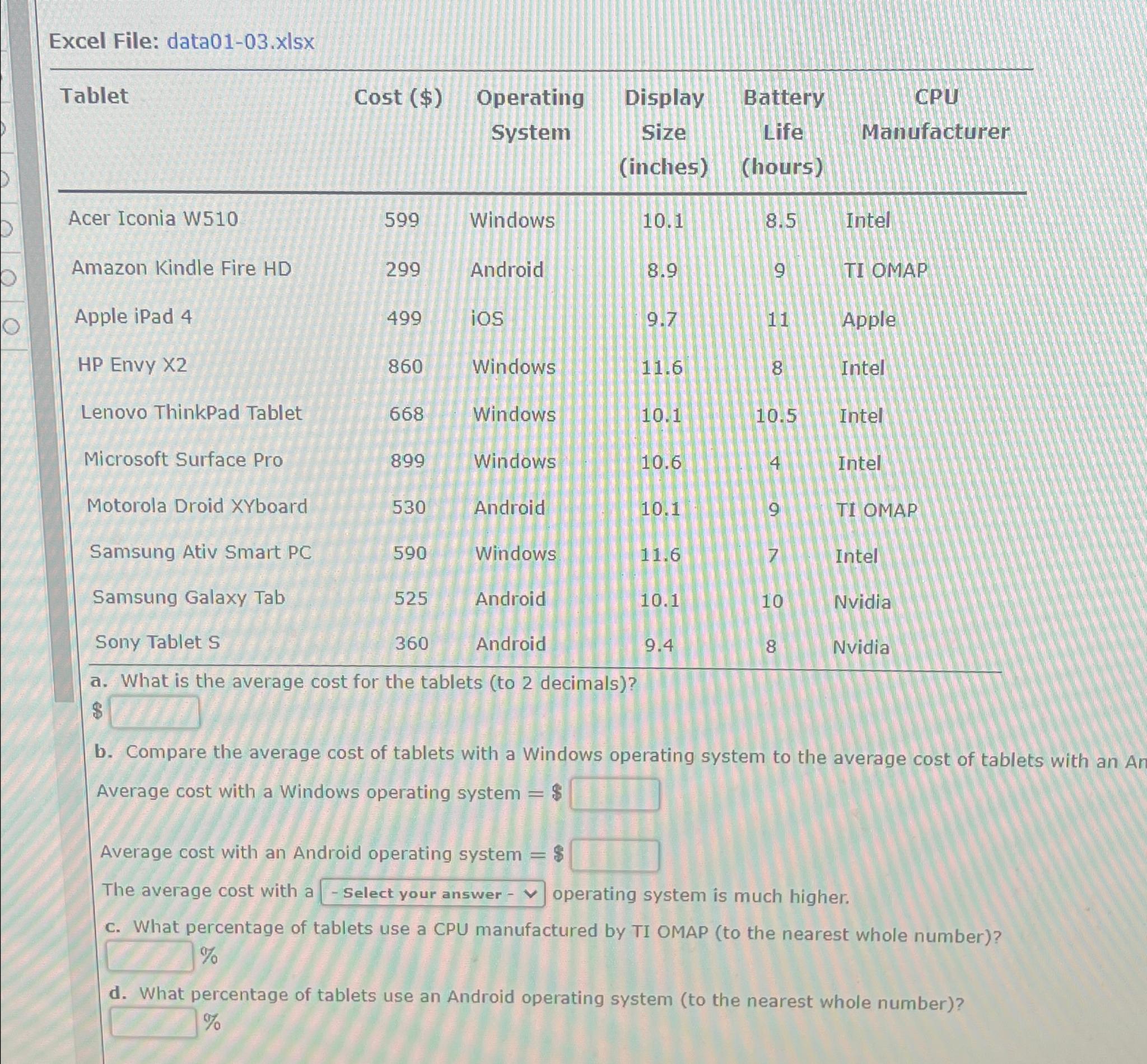 Excel File: data01-03.xlsx

| Tablet | Cost ($) | Operating System | Display Size (inches) | Battery Life (hours) | CPU Manufacturer |
|---|---|---|---|---|---|
| Acer Iconia W510 | 599 | Windows | 10.1 | 8.5 | Intel |
| Amazon Kindle Fire HD | 299 | Android | 8.9 | 9 | TI OMAP |
| Apple iPad 4 | 499 | iOS | 9.7 | 11 | Apple |
| HP Envy X2 | 860 | Windows | 11.6 | 8 | Intel |
| Lenovo ThinkPad Tablet | 668 | Windows | 10.1 | 10.5 | Intel |
| Microsoft Surface Pro | 899 | Windows | 10.6 | 4 | Intel |
| Motorola Droid XYboard | 530 | Android | 10.1 | 9 | TI OMAP |
| Samsung Ativ Smart PC | 590 | Windows | 11.6 | 7 | Intel |
| Samsung Galaxy Tab | 525 | Android | 10.1 | 10 | Nvidia |
| Sony Tablet S | 360 | Android | 9.4 | 8 | Nvidia |

a. What is the average cost for the tablets (to 2 decimals)?
$ 

b. Compare the average cost of tablets with a Windows operating system to the average cost of tablets with an An

Average cost with a Windows operating system = $ 

Average cost with an Android operating system = $ 

The average cost with a - Select your answer - operating system is much higher.

c. What percentage of tablets use a CPU manufactured by TI OMAP (to the nearest whole number)?
%

d. What percentage of tablets use an Android operating system (to the nearest whole number)?
%